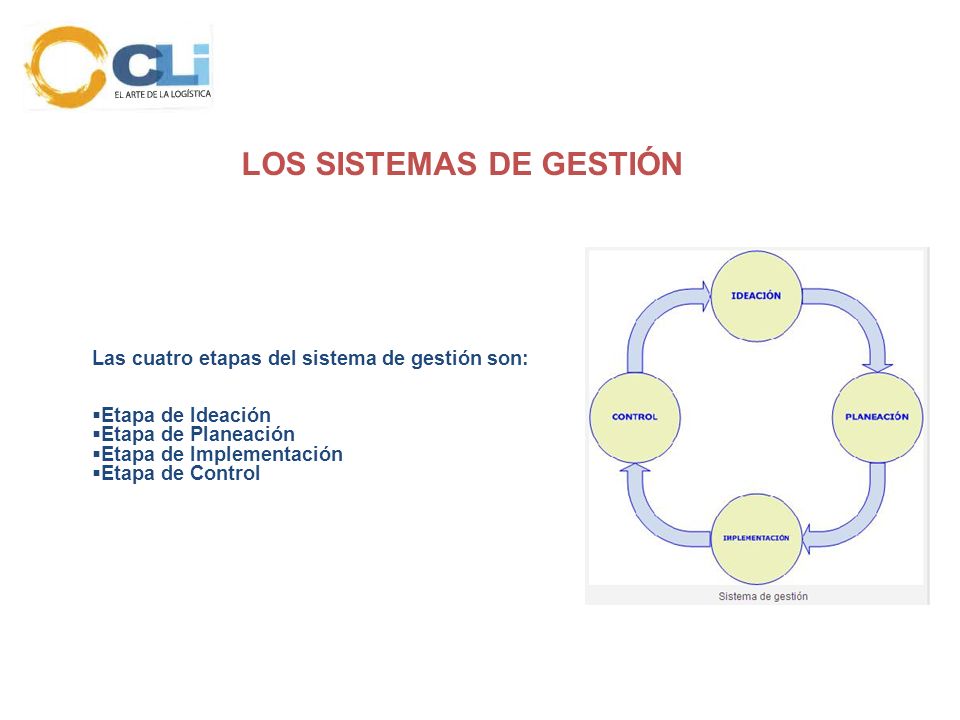 CLi
EL ARTE DE LA LOGÍSTICA

LOS SISTEMAS DE GESTIÓN

Las cuatro etapas del sistema de gestión son:

▪Etapa de Ideación
▪Etapa de Planeación
▪Etapa de Implementación
▪Etapa de Control

IDEACIÓN
PLANEACIÓN
IMPLEMENTACIÓN
CONTROL
Sistema de gestión